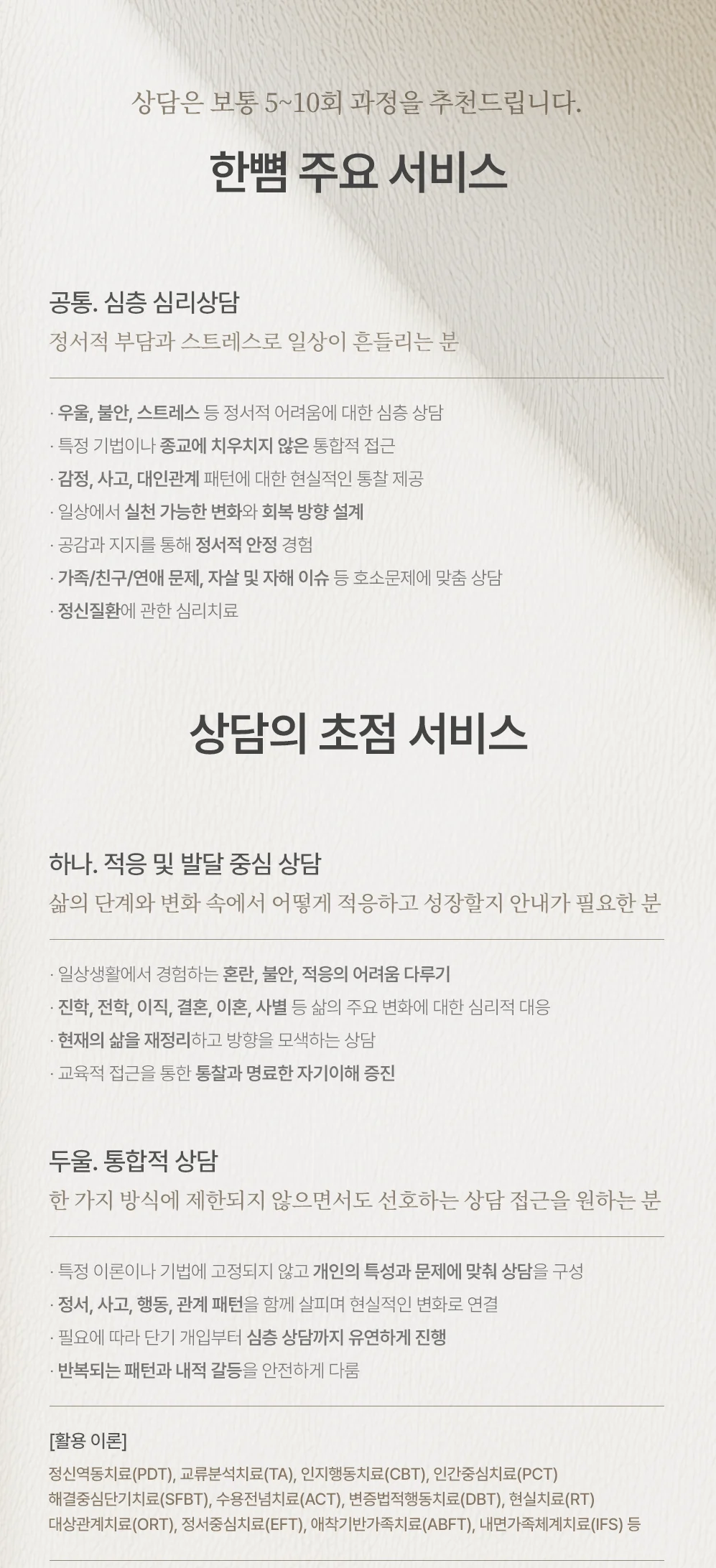 상담은 보통 5~10회 과정을 추천드립니다.

한뼘 주요 서비스

공통. 심층 심리상담
정서적 부담과 스트레스로 일상이 흔들리는 분

· 우울, 불안, 스트레스 등 정서적 어려움에 대한 심층 상담
· 특정 기법이나 종교에 치우치지 않은 통합적 접근
· 감정, 사고, 대인관계 패턴에 대한 현실적인 통찰 제공
· 일상에서 실천 가능한 변화와 회복 방향 설계
· 공감과 지지를 통해 정서적 안정 경험
· 가족/친구/연애 문제, 자살 및 자해 이슈 등 호소문제에 맞춤 상담
· 정신질환에 관한 심리치료

상담의 초점 서비스

하나. 적응 및 발달 중심 상담
삶의 단계와 변화 속에서 어떻게 적응하고 성장할지 안내가 필요한 분

· 일상생활에서 경험하는 혼란, 불안, 적응의 어려움 다루기
· 진학, 전학, 이직, 결혼, 이혼, 사별 등 삶의 주요 변화에 대한 심리적 대응
· 현재의 삶을 재정리하고 방향을 모색하는 상담
· 교육적 접근을 통한 통찰과 명료한 자기이해 증진

두울. 통합적 상담
한 가지 방식에 제한되지 않으면서도 선호하는 상담 접근을 원하는 분

· 특정 이론이나 기법에 고정되지 않고 개인의 특성과 문제에 맞춰 상담을 구성
· 정서, 사고, 행동, 관계 패턴을 함께 살피며 현실적인 변화로 연결
· 필요에 따라 단기 개입부터 심층 상담까지 유연하게 진행
· 반복되는 패턴과 내적 갈등을 안전하게 다룸

[활용 이론]
정신역동치료(PDT), 교류분석치료(TA), 인지행동치료(CBT), 인간중심치료(PCT) 해결중심단기치료(SFBT), 수용전념치료(ACT), 변증법적행동치료(DBT), 현실치료(RT) 대상관계치료(ORT), 정서중심치료(EFT), 애착기반가족치료(ABFT), 내면가족체계치료(IFS) 등